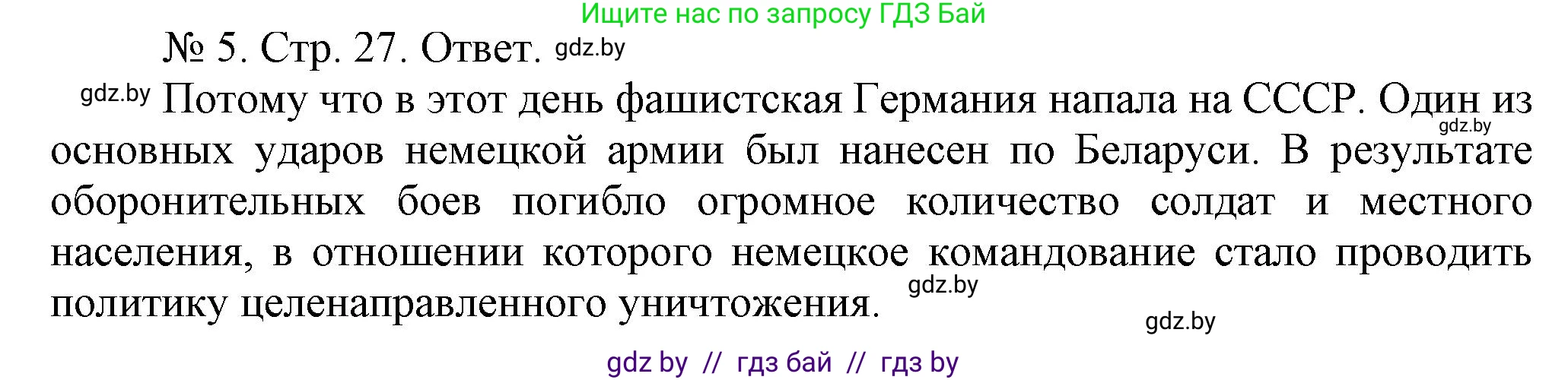 Ищите нас по запросу ГДЗ Бай

№ 5. Стр. 27. Ответ. gdz.by

gdz.by Потому что в этот день фашистская Германия напала на СССР. Один из gdz.by основных ударов немецкой армии был нанесен по Беларуси. В результате оборонительных боев погибло огромное количество солдат и местного населения, в отношении которого немецкое командование стало проводить политику целенаправленного уничтожения. gdz.by

gdz.by

gdz by // гдз бай // гдз by